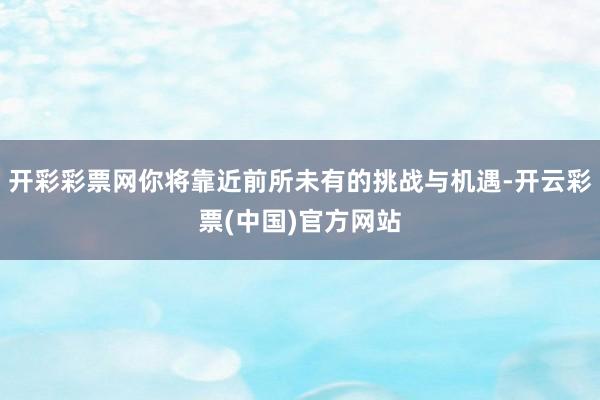 开彩彩票网你将靠近前所未有的挑战与机遇-开云彩票(中国)官方网站